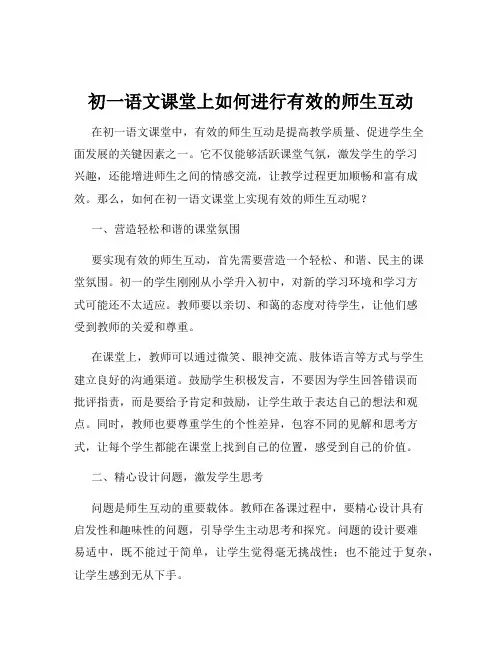 初一语文课堂上如何进行有效的师生互动

在初一语文课堂中，有效的师生互动是提高教学质量、促进学生全面发展的关键因素之一。它不仅能够活跃课堂气氛，激发学生的学习兴趣，还能增进师生之间的情感交流，让教学过程更加顺畅和富有成效。那么，如何在初一语文课堂上实现有效的师生互动呢？

一、营造轻松和谐的课堂氛围

要实现有效的师生互动，首先需要营造一个轻松、和谐、民主的课堂氛围。初一的学生刚刚从小学升入初中，对新的学习环境和学习方式可能还不太适应。教师要以亲切、和蔼的态度对待学生，让他们感受到教师的关爱和尊重。

在课堂上，教师可以通过微笑、眼神交流、肢体语言等方式与学生建立良好的沟通渠道。鼓励学生积极发言，不要因为学生回答错误而批评指责，而是要给予肯定和鼓励，让学生敢于表达自己的想法和观点。同时，教师也要尊重学生的个性差异，包容不同的见解和思考方式，让每个学生都能在课堂上找到自己的位置，感受到自己的价值。

二、精心设计问题，激发学生思考

问题是师生互动的重要载体。教师在备课过程中，要精心设计具有启发性和趣味性的问题，引导学生主动思考和探究。问题的设计要难易适中，既不能过于简单，让学生觉得毫无挑战性；也不能过于复杂，让学生感到无从下手。